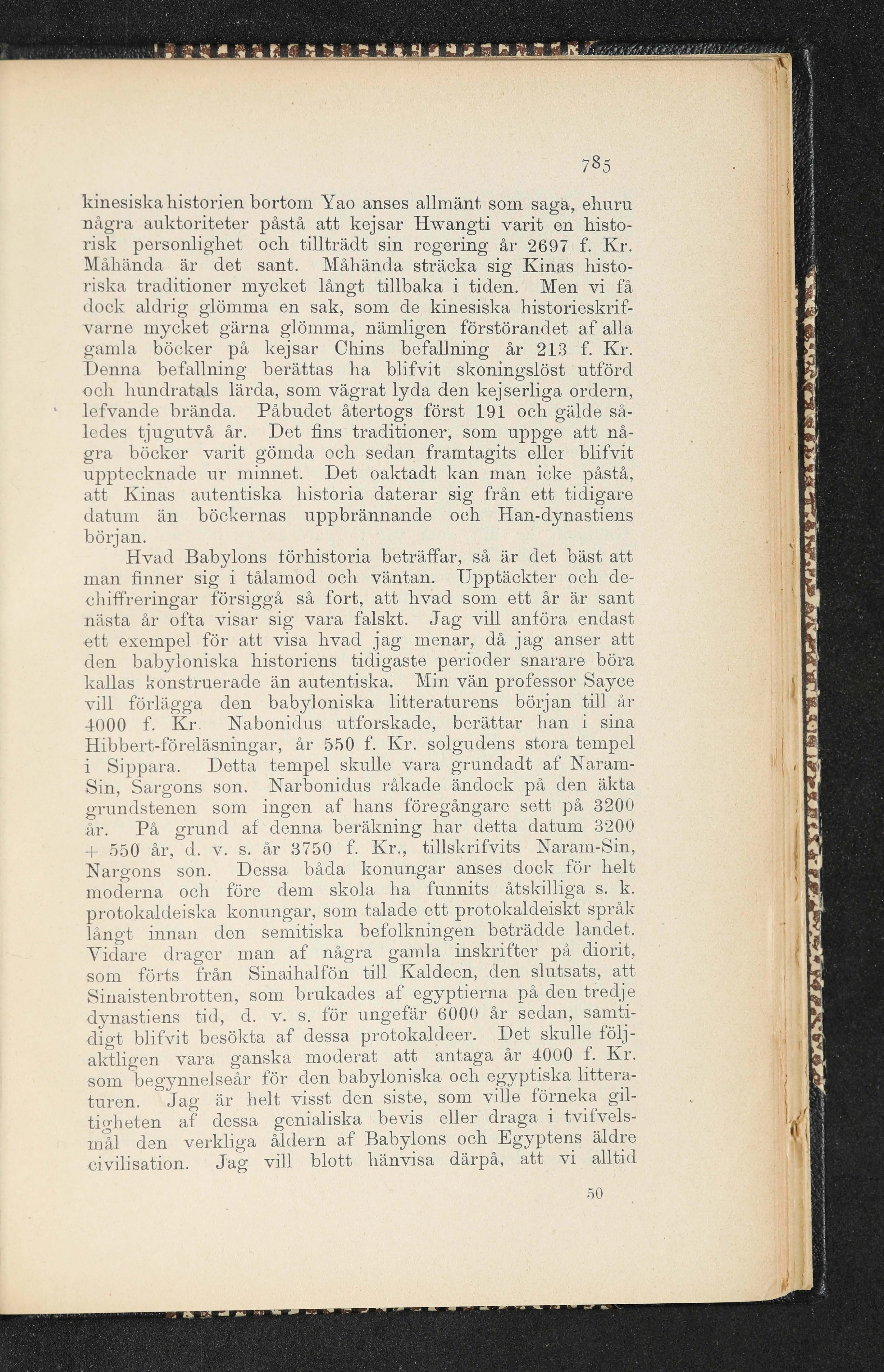 785

kinesiska historien bortom Yao anses allmänt som saga, ehuru några auktoriteter påstå att kejsar Hwangti varit en historisk personlighet och tillträdt sin regering år 2697 f. Kr. Måhända är det sant. Måhända sträcka sig Kinas historiska traditioner mycket långt tillbaka i tiden. Men vi få dock aldrig glömma en sak, som de kinesiska historieskrifvarne mycket gärna glömma, nämligen förstörandet af alla gamla böcker på kejsar Chins befallning år 213 f. Kr. Denna befallning berättas ha blifvit skoningslöst utförd och hundratals lärda, som vägrat lyda den kejserliga ordern, lefvande brända. Påbudet återtogs först 191 och gälde således tjugutvå år. Det fins traditioner, som uppge att några böcker varit gömda och sedan framtagits eller blifvit upptecknade ur minnet. Det oaktadt kan man icke påstå, att Kinas autentiska historia daterar sig från ett tidigare datum än böckernas uppbrännande och Han-dynastiens början.

Hvad Babylons förhistoria beträffar, så är det bäst att man finner sig i tålamod och väntan. Upptäckter och dechiffreringar försiggå så fort, att hvad som ett år är sant nästa år ofta visar sig vara falskt. Jag vill anföra endast ett exempel för att visa hvad jag menar, då jag anser att den babyloniska historiens tidigaste perioder snarare böra kallas konstruerade än autentiska. Min vän professor Sayce vill förlägga den babyloniska litteraturens början till år 4000 f. Kr. Nabonidus utforskade, berättar han i sina Hibbert-föreläsningar, år 550 f. Kr. solgudens stora tempel i Sippara. Detta tempel skulle vara grundadt af Naram-Sin, Sargons son. Narbonidus råkade ändock på den äkta grundstenen som ingen af hans föregångare sett på 3200 år. På grund af denna beräkning har detta datum 3200 + 550 år, d. v. s. år 3750 f. Kr., tillskrifvits Naram-Sin, Nargons son. Dessa båda konungar anses dock för helt moderna och före dem skola ha funnits åtskilliga s. k. protokaldeiska konungar, som talade ett protokaldeiskt språk långt innan den semitiska befolkningen beträdde landet. Vidare drager man af några gamla inskrifter på diorit, som förts från Sinaihalfön till Kaldeen, den slutsats, att Sinaistenbrotten, som brukades af egyptierna på den tredje dynastiens tid, d. v. s. för ungefär 6000 år sedan, samtidigt blifvit besökta af dessa protokaldeer. Det skulle följaktligen vara ganska moderat att antaga år 4000 f. Kr. som begynnelseår för den babyloniska och egyptiska litteraturen. Jag är helt visst den siste, som ville förneka giltigheten af dessa genialiska bevis eller draga i tvifvelsmål den verkliga åldern af Babylons och Egyptens äldre civilisation. Jag vill blott hänvisa därpå, att vi alltid

50